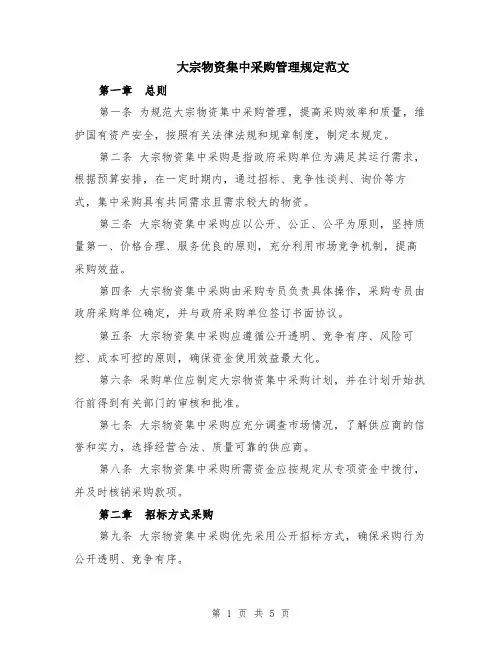 大宗物资集中采购管理规定范文

第一章　总则

第一条 为规范大宗物资集中采购管理，提高采购效率和质量，维护国有资产安全，按照有关法律法规和规章制度，制定本规定。

第二条 大宗物资集中采购是指政府采购单位为满足其运行需求，根据预算安排，在一定时期内，通过招标、竞争性谈判、询价等方式，集中采购具有共同需求且需求较大的物资。

第三条 大宗物资集中采购应以公开、公正、公平为原则，坚持质量第一、价格合理、服务优良的原则，充分利用市场竞争机制，提高采购效益。

第四条 大宗物资集中采购由采购专员负责具体操作，采购专员由政府采购单位确定，并与政府采购单位签订书面协议。

第五条 大宗物资集中采购应遵循公开透明、竞争有序、风险可控、成本可控的原则，确保资金使用效益最大化。

第六条 采购单位应制定大宗物资集中采购计划，并在计划开始执行前得到有关部门的审核和批准。

第七条 大宗物资集中采购应充分调查市场情况，了解供应商的信誉和实力，选择经营合法、质量可靠的供应商。

第八条 大宗物资集中采购所需资金应按规定从专项资金中拨付，并及时核销采购款项。

第二章　招标方式采购

第九条 大宗物资集中采购优先采用公开招标方式，确保采购行为公开透明、竞争有序。

第 1 页 共 5 页